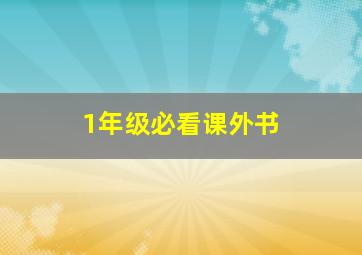 1年级必看课外书